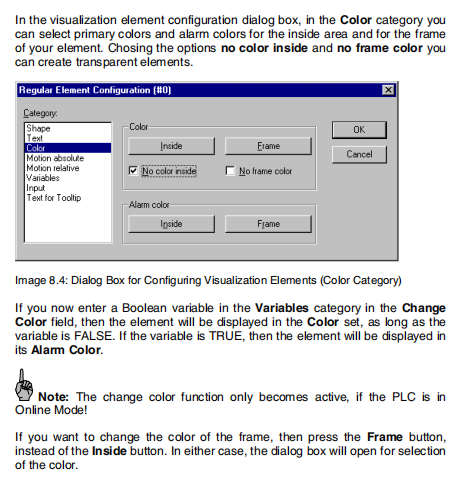 In the visualization element configuration dialog box, in the Color category you can select primary colors and alarm colors for the inside area and for the frame of your element. Chosing the options no color inside and no frame color you can create transparent elements.

Regular Element Configuration (#0)

Category:

Shape
Text
Color
Motion absolute
Motion relative
Variables
Input
Text for Tooltip

Color

Inside

Frame

No color inside

No frame color

Alarm color

Inside

Frame

OK

Cancel

Image 8.4: Dialog Box for Configuring Visualization Elements (Color Category)

If you now enter a Boolean variable in the Variables category in the Change Color field, then the element will be displayed in the Color set, as long as the variable is FALSE. If the variable is TRUE, then the element will be displayed in its Alarm Color.

Note: The change color function only becomes active, if the PLC is in Online Mode!

If you want to change the color of the frame, then press the Frame button, instead of the Inside button. In either case, the dialog box will open for selection of the color.